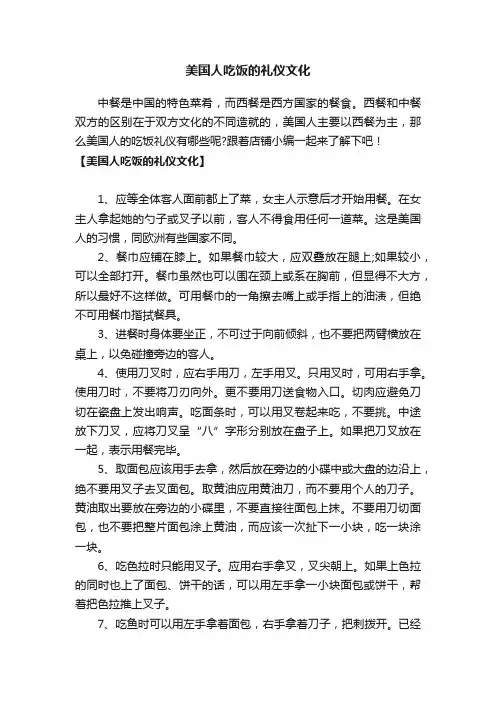 美国人吃饭的礼仪文化

中餐是中国的特色菜肴，而西餐是西方国家的餐食。西餐和中餐双方的区别在于双方文化的不同造就的，美国人主要以西餐为主，那么美国人的吃饭礼仪有哪些呢?跟着店铺小编一起来了解下吧！

【美国人吃饭的礼仪文化】

1、应等全体客人面前都上了菜，女主人示意后才开始用餐。在女主人拿起她的勺子或叉子以前，客人不得食用任何一道菜。这是美国人的习惯，同欧洲有些国家不同。

2、餐巾应铺在膝上。如果餐巾较大，应双叠放在腿上;如果较小，可以全部打开。餐巾虽然也可以围在颈上或系在胸前，但显得不大方，所以最好不这样做。可用餐巾的一角擦去嘴上或手指上的油渍，但绝不可用餐巾揩拭餐具。

3、进餐时身体要坐正，不可过于向前倾斜，也不要把两臂横放在桌上，以免碰撞旁边的客人。

4、使用刀叉时，应右手用刀，左手用叉。只用叉时，可用右手拿。使用刀时，不要将刀刃向外。更不要用刀送食物入口。切肉应避免刀切在瓷盘上发出响声。吃面条时，可以用叉卷起来吃，不要挑。中途放下刀叉，应将刀叉呈“八”字形分别放在盘子上。如果把刀叉放在一起，表示用餐完毕。

5、取面包应该用手去拿，然后放在旁边的小碟中或大盘的边沿上，绝不要用叉子去叉面包。取黄油应用黄油刀，而不要用个人的刀子。黄油取出要放在旁边的小碟里，不要直接往面包上抹。不要用刀切面包，也不要把整片面包涂上黄油，而应该一次扯下一小块，吃一块涂一块。

6、吃色拉时只能用叉子。应用右手拿叉，叉尖朝上。如果上色拉的同时也上了面包、饼干的话，可以用左手拿一小块面包或饼干，帮着把色拉推上叉子。

7、吃鱼时可以用左手拿着面包，右手拿着刀子，把刺拨开。已经